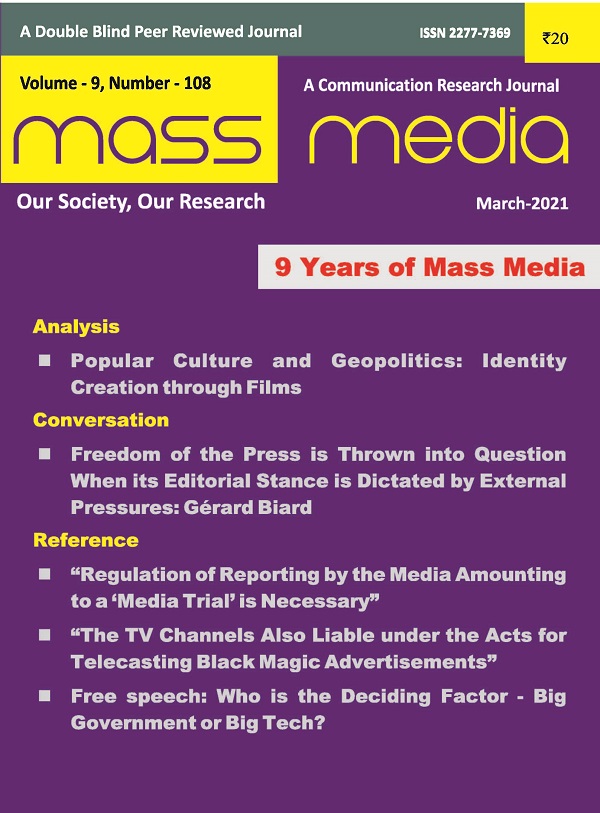 A Double Blind Peer Reviewed Journal

ISSN 2277-7369

₹20

Volume - 9, Number - 108

A Communication Research Journal

mass media

Our Society, Our Research

March-2021

9 Years of Mass Media

Analysis

■ Popular Culture and Geopolitics: Identity Creation through Films

Conversation

■ Freedom of the Press is Thrown into Question When its Editorial Stance is Dictated by External Pressures: Gérard Biard

Reference

■ “Regulation of Reporting by the Media Amounting to a ‘Media Trial’ is Necessary”

■ “The TV Channels Also Liable under the Acts for Telecasting Black Magic Advertisements”

■ Free speech: Who is the Deciding Factor - Big Government or Big Tech?